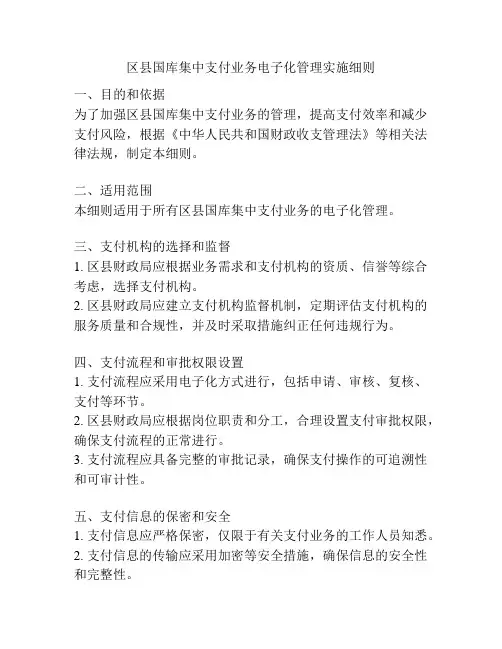 区县国库集中支付业务电子化管理实施细则

一、目的和依据
为了加强区县国库集中支付业务的管理，提高支付效率和减少支付风险，根据《中华人民共和国财政收支管理法》等相关法律法规，制定本细则。

二、适用范围
本细则适用于所有区县国库集中支付业务的电子化管理。

三、支付机构的选择和监督
1. 区县财政局应根据业务需求和支付机构的资质、信誉等综合考虑，选择支付机构。
2. 区县财政局应建立支付机构监督机制，定期评估支付机构的服务质量和合规性，并及时采取措施纠正任何违规行为。

四、支付流程和审批权限设置
1. 支付流程应采用电子化方式进行，包括申请、审核、复核、支付等环节。
2. 区县财政局应根据岗位职责和分工，合理设置支付审批权限，确保支付流程的正常进行。
3. 支付流程应具备完整的审批记录，确保支付操作的可追溯性和可审计性。

五、支付信息的保密和安全
1. 支付信息应严格保密，仅限于有关支付业务的工作人员知悉。
2. 支付信息的传输应采用加密等安全措施，确保信息的安全性和完整性。